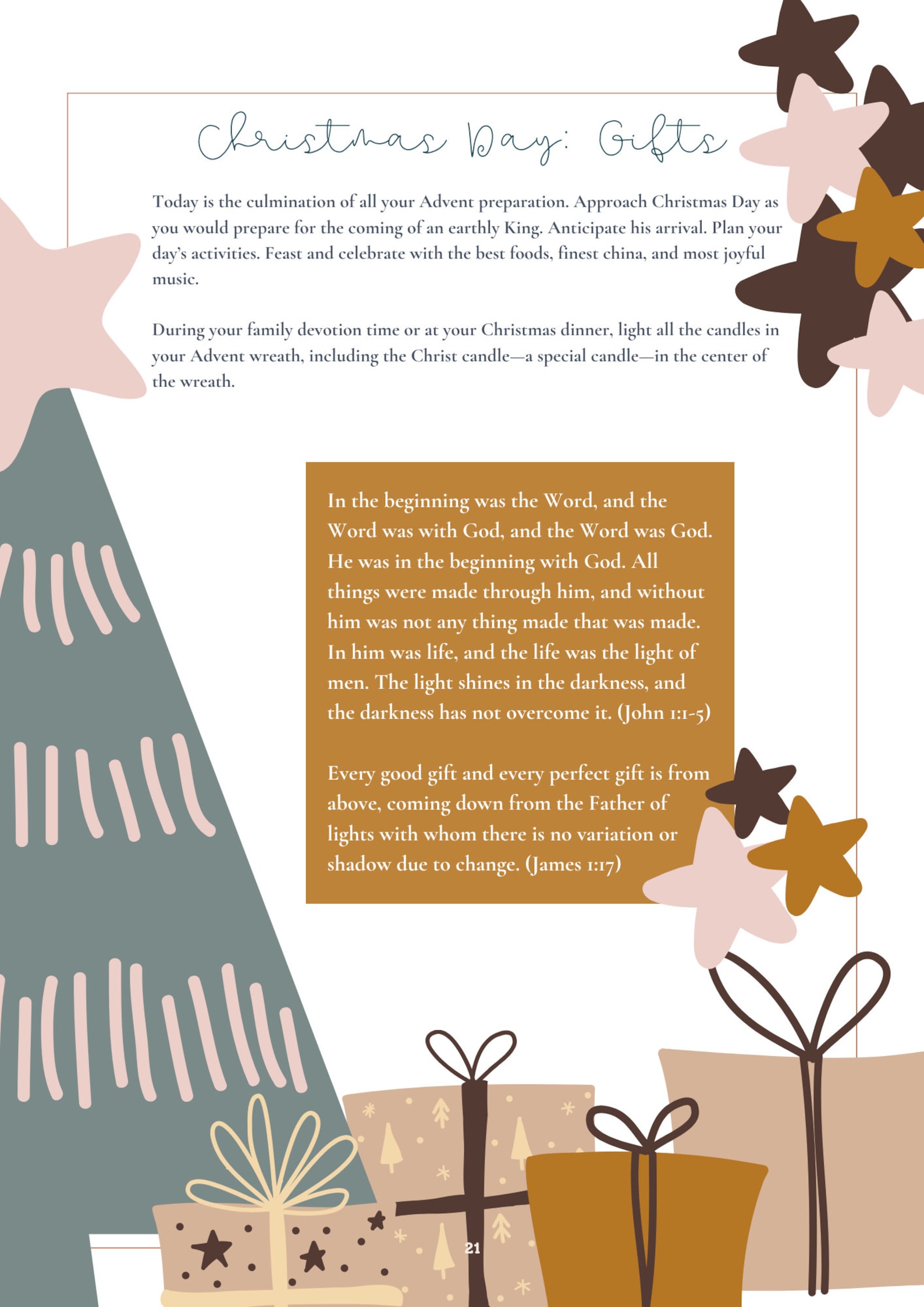 Christmas Day: Gifts

Today is the culmination of all your Advent preparation. Approach Christmas Day as you would prepare for the coming of an earthly King. Anticipate his arrival. Plan your day's activities. Feast and celebrate with the best foods, finest china, and most joyful music.

During your family devotion time or at your Christmas dinner, light all the candles in your Advent wreath, including the Christ candle—a special candle—in the center of the wreath.

In the beginning was the Word, and the Word was with God, and the Word was God. He was in the beginning with God. All things were made through him, and without him was not any thing made that was made. In him was life, and the life was the light of men. The light shines in the darkness, and the darkness has not overcome it. (John 1:1-5)

Every good gift and every perfect gift is from above, coming down from the Father of lights with whom there is no variation or shadow due to change. (James 1:17)

21